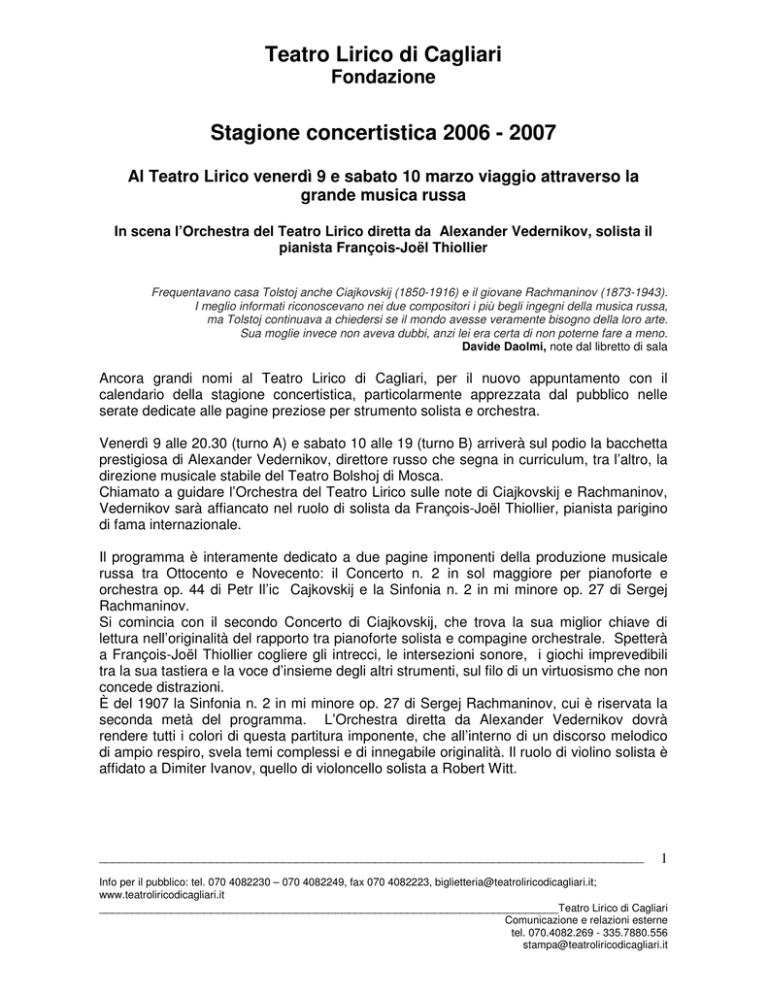 Teatro Lirico di Cagliari
Fondazione

Stagione concertistica 2006 - 2007

Al Teatro Lirico venerdì 9 e sabato 10 marzo viaggio attraverso la grande musica russa

In scena l'Orchestra del Teatro Lirico diretta da Alexander Vedernikov, solista il pianista François-Joël Thiollier

Frequentavano casa Tolstoj anche Ciajkovskij (1850-1916) e il giovane Rachmaninov (1873-1943).
I meglio informati riconoscevano nei due compositori i più begli ingegni della musica russa,
ma Tolstoj continuava a chiedersi se il mondo avesse veramente bisogno della loro arte.
Sua moglie invece non aveva dubbi, anzi lei era certa di non poterne fare a meno.
Davide Daolmi, note dal libretto di sala

Ancora grandi nomi al Teatro Lirico di Cagliari, per il nuovo appuntamento con il calendario della stagione concertistica, particolarmente apprezzata dal pubblico nelle serate dedicate alle pagine preziose per strumento solista e orchestra.

Venerdì 9 alle 20.30 (turno A) e sabato 10 alle 19 (turno B) arriverà sul podio la bacchetta prestigiosa di Alexander Vedernikov, direttore russo che segna in curriculum, tra l'altro, la direzione musicale stabile del Teatro Bolshoj di Mosca.
Chiamato a guidare l'Orchestra del Teatro Lirico sulle note di Ciajkovskij e Rachmaninov, Vedernikov sarà affiancato nel ruolo di solista da François-Joël Thiollier, pianista parigino di fama internazionale.

Il programma è interamente dedicato a due pagine imponenti della produzione musicale russa tra Ottocento e Novecento: il Concerto n. 2 in sol maggiore per pianoforte e orchestra op. 44 di Petr Il'ic Cajkovskij e la Sinfonia n. 2 in mi minore op. 27 di Sergej Rachmaninov.
Si comincia con il secondo Concerto di Ciajkovskij, che trova la sua miglior chiave di lettura nell'originalità del rapporto tra pianoforte solista e compagine orchestrale. Spetterà a François-Joël Thiollier cogliere gli intrecci, le intersezioni sonore, i giochi imprevedibili tra la sua tastiera e la voce d'insieme degli altri strumenti, sul filo di un virtuosismo che non concede distrazioni.
È del 1907 la Sinfonia n. 2 in mi minore op. 27 di Sergej Rachmaninov, cui è riservata la seconda metà del programma. L'Orchestra diretta da Alexander Vedernikov dovrà rendere tutti i colori di questa partitura imponente, che all'interno di un discorso melodico di ampio respiro, svela temi complessi e di innegabile originalità. Il ruolo di violino solista è affidato a Dimiter Ivanov, quello di violoncello solista a Robert Witt.

1

Info per il pubblico: tel. 070 4082230 – 070 4082249, fax 070 4082223, biglietteria@teatroliricodicagliari.it; www.teatroliricodicagliari.it

Teatro Lirico di Cagliari
Comunicazione e relazioni esterne
tel. 070.4082.269 - 335.7880.556
stampa@teatroliricodicagliari.it